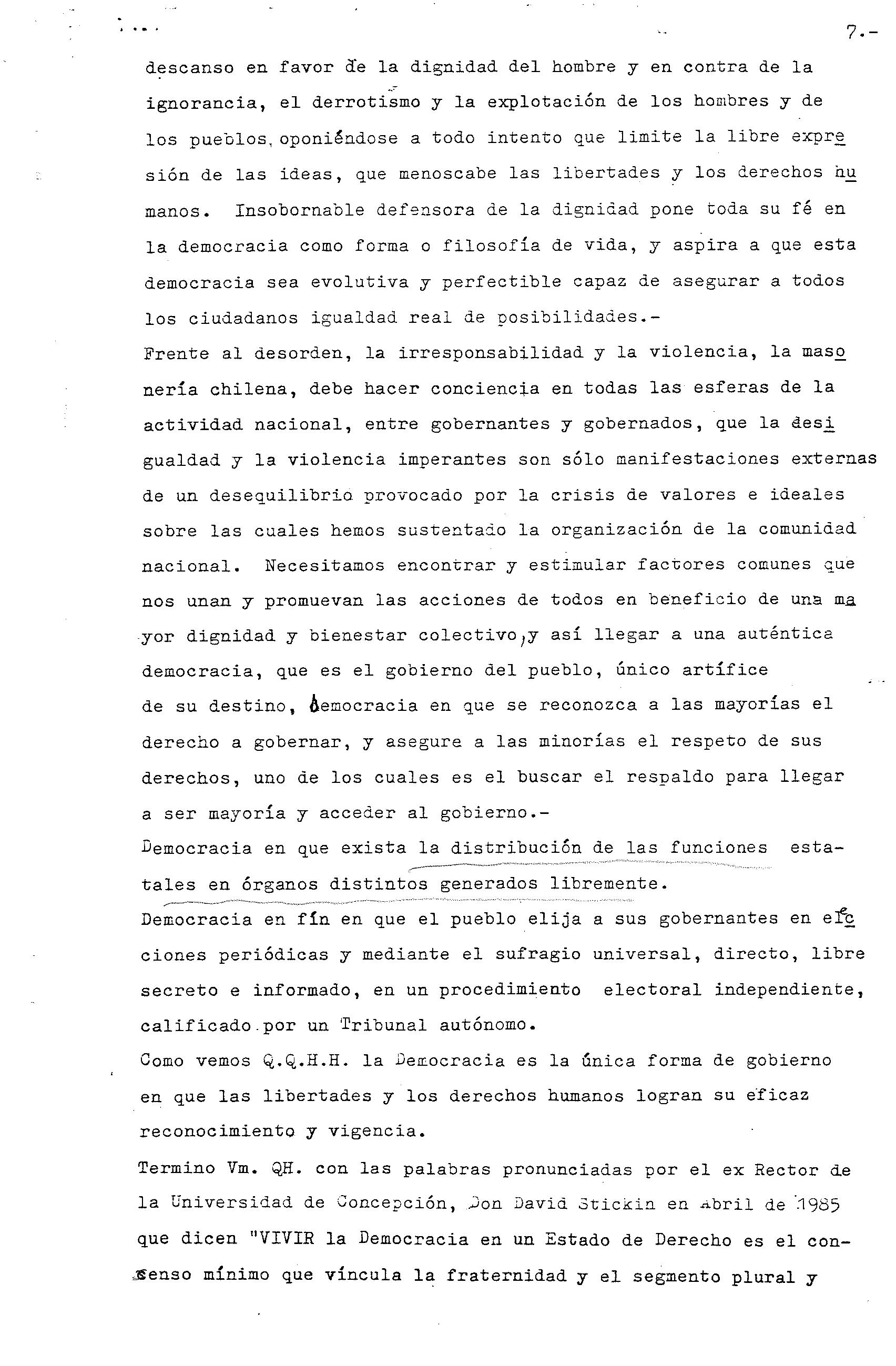 7.-

descanso en favor de la dignidad del hombre y en contra de la ignorancia, el derrotismo y la explotación de los hombres y de los pueblos, oponiéndose a todo intento que limite la libre expresión de las ideas, que menoscabe las libertades y los derechos humanos. Insobornable defensora de la dignidad pone toda su fé en la democracia como forma o filosofía de vida, y aspira a que esta democracia sea evolutiva y perfectible capaz de asegurar a todos los ciudadanos igualdad real de posibilidades.-

Frente al desorden, la irresponsabilidad y la violencia, la masonería chilena, debe hacer conciencia en todas las esferas de la actividad nacional, entre gobernantes y gobernados, que la desigualdad y la violencia imperantes son sólo manifestaciones externas de un desequilibrio provocado por la crisis de valores e ideales sobre las cuales hemos sustentado la organización de la comunidad nacional. Necesitamos encontrar y estimular factores comunes que nos unan y promuevan las acciones de todos en beneficio de una mayor dignidad y bienestar colectivo, y así llegar a una auténtica democracia, que es el gobierno del pueblo, único artífice de su destino, democracia en que se reconozca a las mayorías el derecho a gobernar, y asegure a las minorías el respeto de sus derechos, uno de los cuales es el buscar el respaldo para llegar a ser mayoría y acceder al gobierno.-

Democracia en que exista la distribución de las funciones estatales en órganos distintos generados libremente.

Democracia en fín en que el pueblo elija a sus gobernantes en elecciones periódicas y mediante el sufragio universal, directo, libre secreto e informado, en un procedimiento electoral independiente, calificado por un Tribunal autónomo.

Como vemos Q.Q.H.H. la Democracia es la única forma de gobierno en que las libertades y los derechos humanos logran su eficaz reconocimiento y vigencia.

Termino Vm. QH. con las palabras pronunciadas por el ex Rector de la Universidad de Concepción, Don David Stickin en Abril de 1985 que dicen "VIVIR la Democracia en un Estado de Derecho es el consenso mínimo que víncula la fraternidad y el segmento plural y